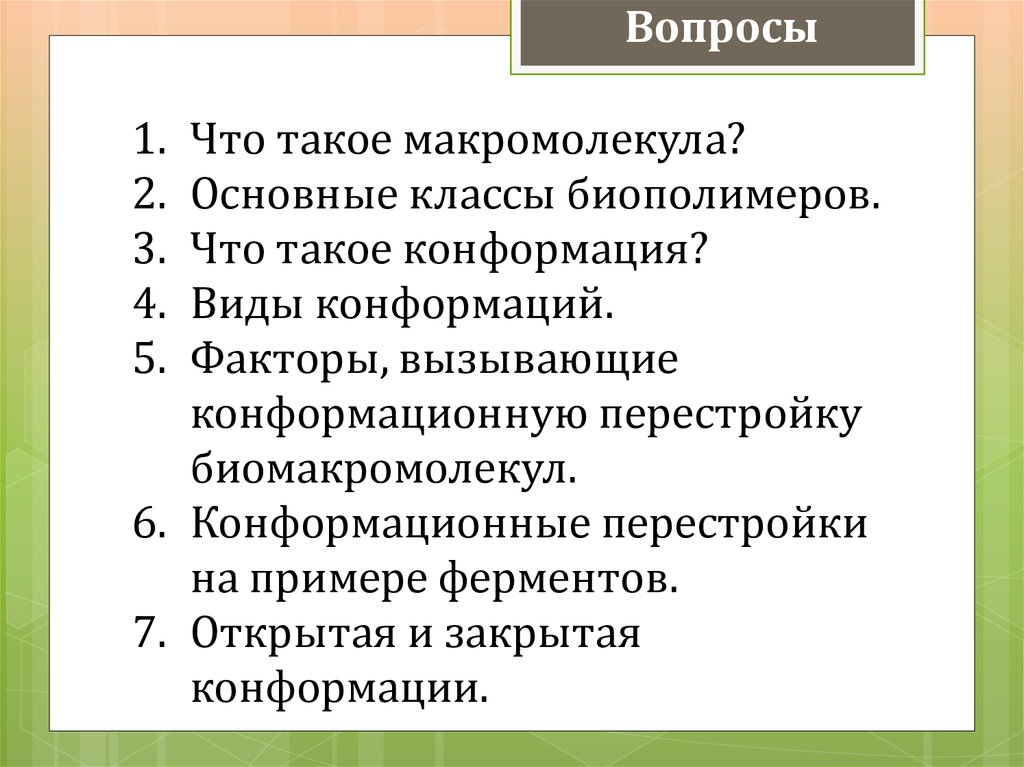 Вопросы

1. Что такое макромолекула?
2. Основные классы биополимеров.
3. Что такое конформация?
4. Виды конформаций.
5. Факторы, вызывающие конформационную перестройку биомакромолекул.
6. Конформационные перестройки на примере ферментов.
7. Открытая и закрытая конформации.